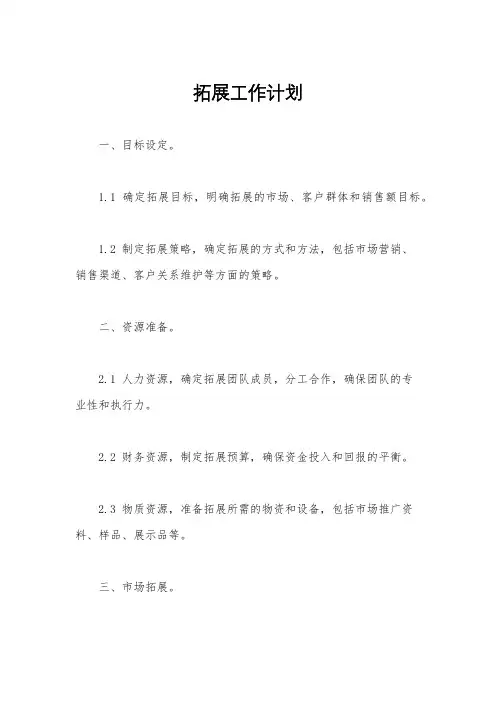 拓展工作计划

一、目标设定。

1.1 确定拓展目标，明确拓展的市场、客户群体和销售额目标。

1.2 制定拓展策略，确定拓展的方式和方法，包括市场营销、销售渠道、客户关系维护等方面的策略。

二、资源准备。

2.1 人力资源，确定拓展团队成员，分工合作，确保团队的专业性和执行力。

2.2 财务资源，制定拓展预算，确保资金投入和回报的平衡。

2.3 物质资源，准备拓展所需的物资和设备，包括市场推广资料、样品、展示品等。

三、市场拓展。